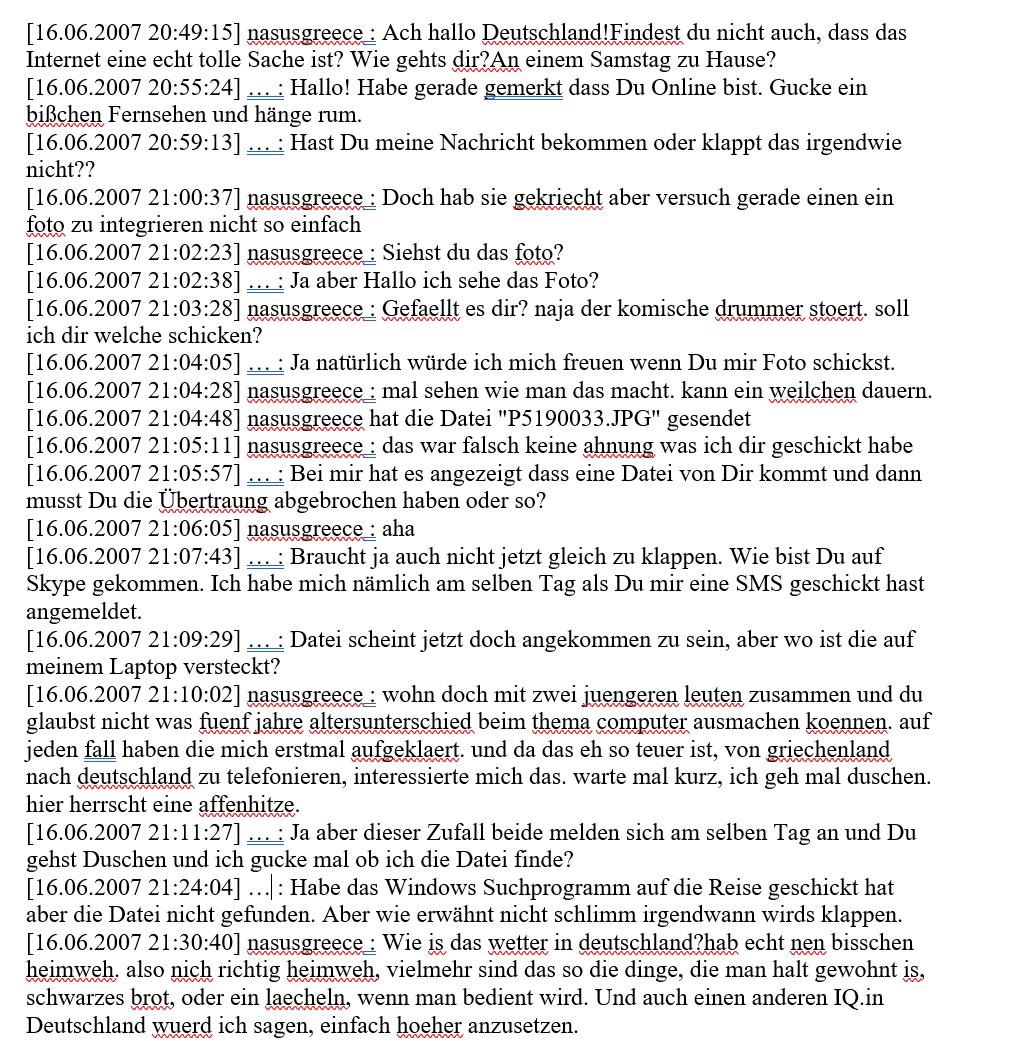 [16.06.2007 20:49:15] nasusgreece : Ach hallo Deutschland!Findest du nicht auch, dass das Internet eine echt tolle Sache ist? Wie gehts dir?An einem Samstag zu Hause?
[16.06.2007 20:55:24] … : Hallo! Habe gerade gemerkt dass Du Online bist. Gucke ein bißchen Fernsehen und hänge rum.
[16.06.2007 20:59:13] … : Hast Du meine Nachricht bekommen oder klappt das irgendwie nicht??
[16.06.2007 21:00:37] nasusgreece : Doch hab sie gekriecht aber versuch gerade einen ein foto zu integrieren nicht so einfach
[16.06.2007 21:02:23] nasusgreece : Siehst du das foto?
[16.06.2007 21:02:38] … : Ja aber Hallo ich sehe das Foto?
[16.06.2007 21:03:28] nasusgreece : Gefaellt es dir? naja der komische drummer stoert. soll ich dir welche schicken?
[16.06.2007 21:04:05] … : Ja natürlich würde ich mich freuen wenn Du mir Foto schickst.
[16.06.2007 21:04:28] nasusgreece : mal sehen wie man das macht. kann ein weilchen dauern.
[16.06.2007 21:04:48] nasusgreece hat die Datei "P5190033.JPG" gesendet
[16.06.2007 21:05:11] nasusgreece : das war falsch keine ahnung was ich dir geschickt habe
[16.06.2007 21:05:57] … : Bei mir hat es angezeigt dass eine Datei von Dir kommt und dann musst Du die Übertraung abgebrochen haben oder so?
[16.06.2007 21:06:05] nasusgreece : aha
[16.06.2007 21:07:43] … : Braucht ja auch nicht jetzt gleich zu klappen. Wie bist Du auf Skype gekommen. Ich habe mich nämlich am selben Tag als Du mir eine SMS geschickt hast angemeldet.
[16.06.2007 21:09:29] … : Datei scheint jetzt doch angekommen zu sein, aber wo ist die auf meinem Laptop versteckt?
[16.06.2007 21:10:02] nasusgreece : wohn doch mit zwei juengeren leuten zusammen und du glaubst nicht was fuenf jahre altersunterschied beim thema computer ausmachen koennen. auf jeden fall haben die mich erstmal aufgeklaert. und da das eh so teuer ist, von griechenland nach deutschland zu telefonieren, interessierte mich das. warte mal kurz, ich geh mal duschen. hier herrscht eine affenhitze.
[16.06.2007 21:11:27] … : Ja aber dieser Zufall beide melden sich am selben Tag an und Du gehst Duschen und ich gucke mal ob ich die Datei finde?
[16.06.2007 21:24:04] … : Habe das Windows Suchprogramm auf die Reise geschickt hat aber die Datei nicht gefunden. Aber wie erwähnt nicht schlimm irgendwann wirds klappen.
[16.06.2007 21:30:40] nasusgreece : Wie is das wetter in deutschland?hab echt nen bisschen heimweh. also nich richtig heimweh, vielmehr sind das so die dinge, die man halt gewohnt is, schwarzes brot, oder ein laecheln, wenn man bedient wird. Und auch einen anderen IQ.in Deutschland wuerd ich sagen, einfach hoeher anzusetzen.